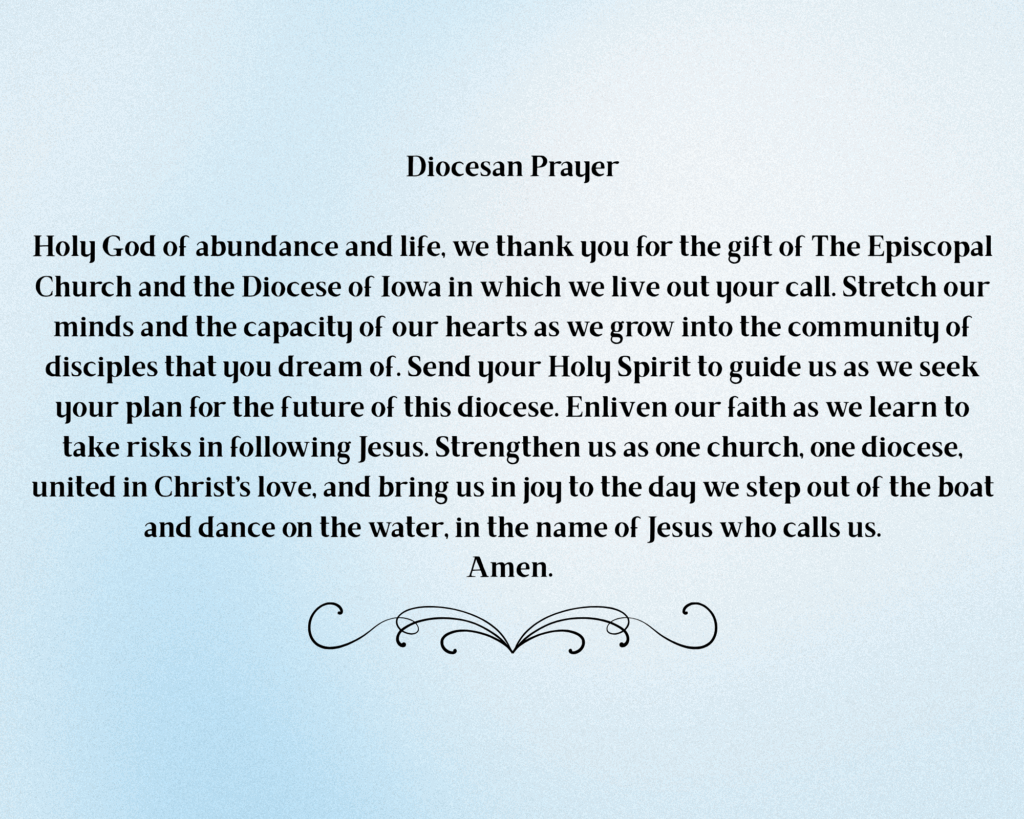 Diocesan Prayer

Holy God of abundance and life, we thank you for the gift of The Episcopal Church and the Diocese of Iowa in which we live out your call. Stretch our minds and the capacity of our hearts as we grow into the community of disciples that you dream of. Send your Holy Spirit to guide us as we seek your plan for the future of this diocese. Enliven our faith as we learn to take risks in following Jesus. Strengthen us as one church, one diocese, united in Christ's love, and bring us in joy to the day we step out of the boat and dance on the water, in the name of Jesus who calls us.
Amen.